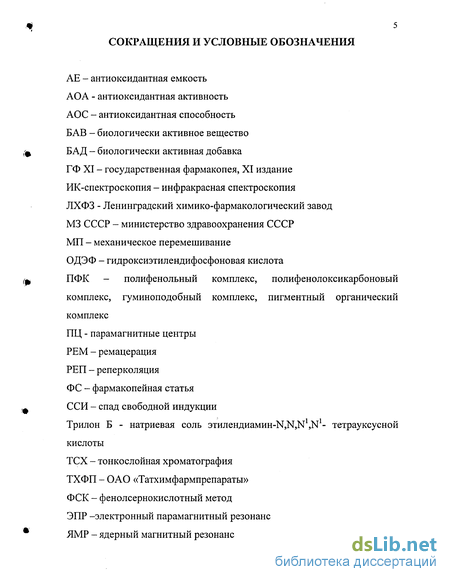 5

СОКРАЩЕНИЯ И УСЛОВНЫЕ ОБОЗНАЧЕНИЯ

АЕ – антиоксидантная емкость

АОА - антиоксидантная активность

АОС – антиоксидантная способность

БАВ – биологически активное вещество

БАД – биологически активная добавка

ГФ XI – государственная фармакопея, XI издание

ИК-спектроскопия – инфракрасная спектроскопия

ЛХФЗ - Ленинградский химико-фармакологический завод

МЗ СССР – министерство здравоохранения СССР

МП – механическое перемешивание

ОДЭФ – гидроксиэтилендифосфоновая кислота

ПФК – полифенольный комплекс, полифенолоксикарбоновый комплекс, гуминоподобный комплекс, пигментный органический комплекс

ПЦ - парамагнитные центры

РЕМ – ремацерация

РЕП – реперколяция

ФС – фармакопейная статья

ССИ – спад свободной индукции

Трилон Б - натриевая соль этилендиамин-N,N,N$^1$,N$^1$- тетрауксусной кислоты

ТСХ – тонкослойная хроматография

ТХФП – ОАО «Татхимфармпрепараты»

ФСК – фенолсернокислотный метод

ЭПР –электронный парамагнитный резонанс

ЯМР – ядерный магнитный резонанс

dsLib.net
библиотека диссертаций